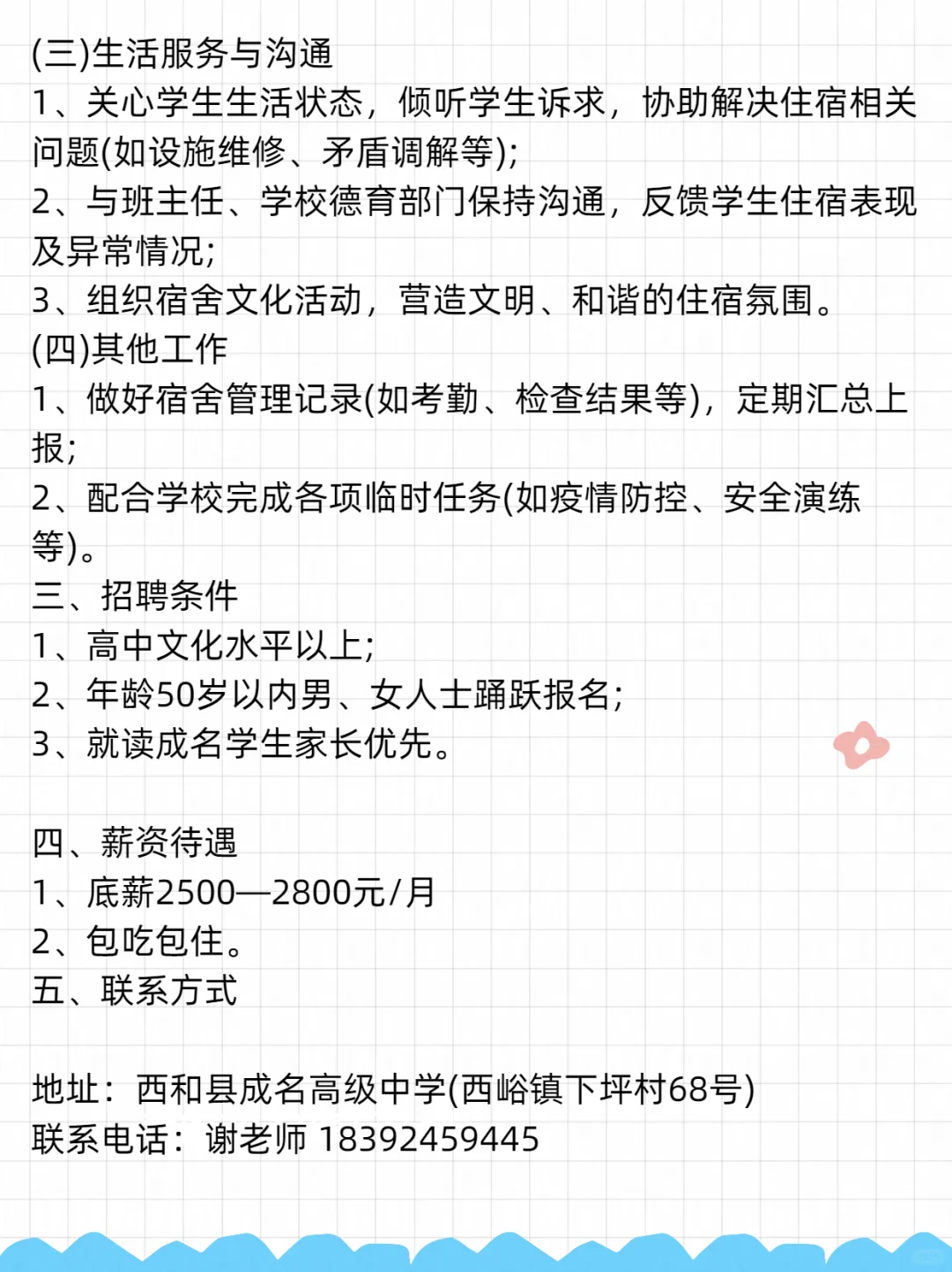 (三)生活服务与沟通
1、关心学生生活状态，倾听学生诉求，协助解决住宿相关问题(如设施维修、矛盾调解等);
2、与班主任、学校德育部门保持沟通，反馈学生住宿表现及异常情况;
3、组织宿舍文化活动，营造文明、和谐的住宿氛围。
(四)其他工作
1、做好宿舍管理记录(如考勤、检查结果等)，定期汇总上报;
2、配合学校完成各项临时任务(如疫情防控、安全演练等)。
三、招聘条件
1、高中文化水平以上;
2、年龄50岁以内男、女人士踊跃报名;
3、就读成名学生家长优先。

四、薪资待遇
1、底薪2500—2800元/月
2、包吃包住。
五、联系方式

地址：西和县成名高级中学(西峪镇下坪村68号)
联系电话：谢老师 18392459445